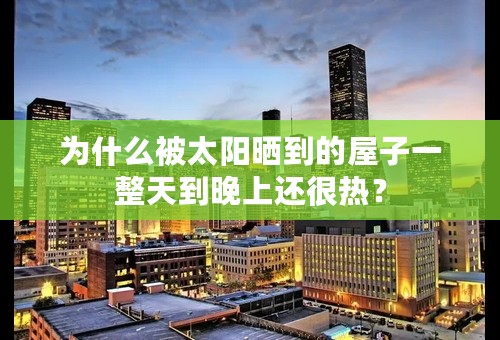 为什么被太阳晒到的屋子一整天到晚上还很热？